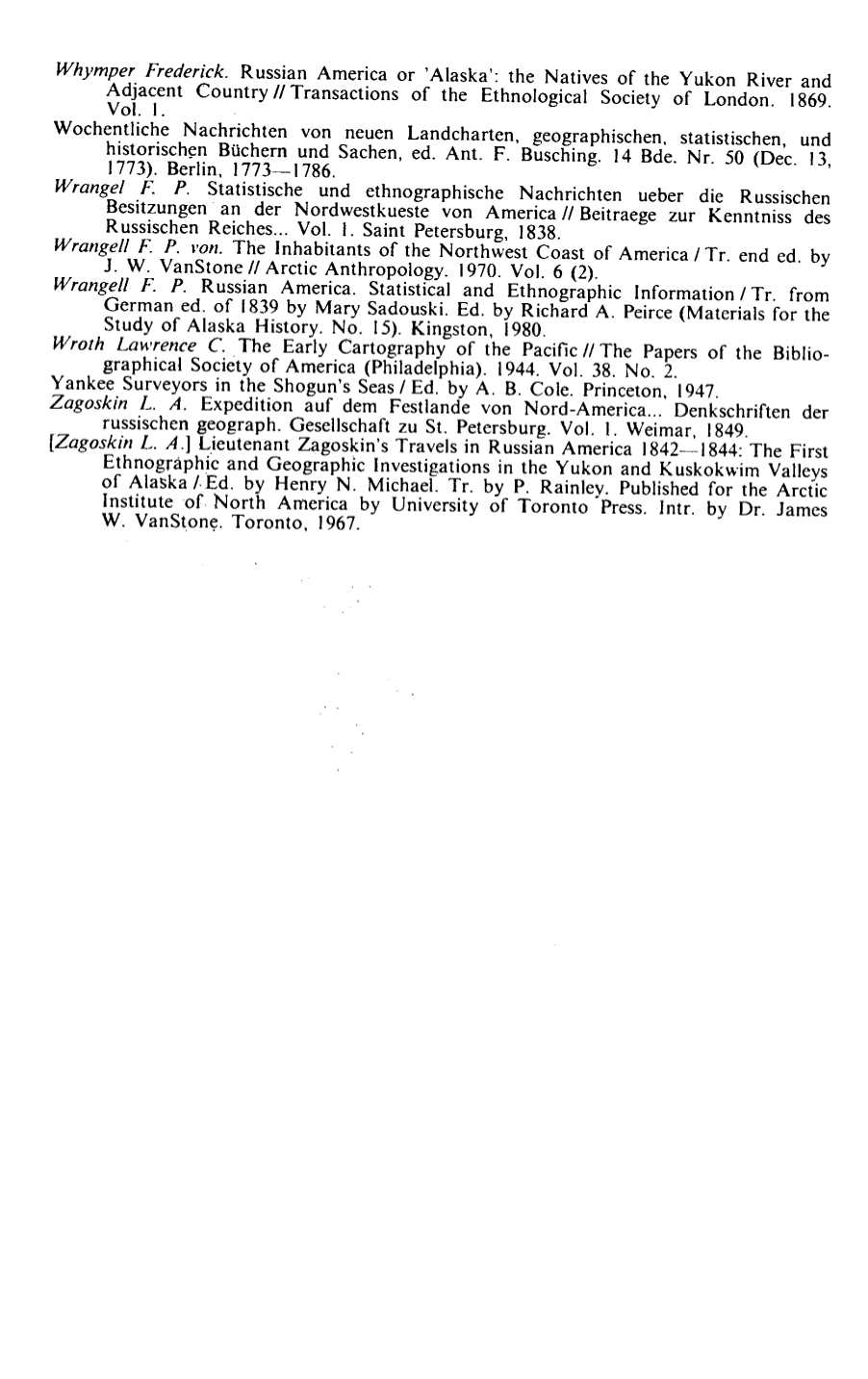 Whymper Frederick. Russian America or 'Alaska': the Natives of the Yukon River and Adjacent Country // Transactions of the Ethnological Society of London. 1869. Vol. 1.

Wochentliche Nachrichten von neuen Landcharten, geographischen, statistischen, und historischen Büchern und Sachen, ed. Ant. F. Busching. 14 Bde. Nr. 50 (Dec. 13, 1773). Berlin, 1773—1786.

Wrangel F. P. Statistische und ethnographische Nachrichten ueber die Russischen Besitzungen an der Nordwestkueste von America // Beitraege zur Kenntniss des Russischen Reiches... Vol. 1. Saint Petersburg, 1838.

Wrangell F. P. von. The Inhabitants of the Northwest Coast of America / Tr. end ed. by J. W. VanStone // Arctic Anthropology. 1970. Vol. 6 (2).

Wrangell F. P. Russian America. Statistical and Ethnographic Information / Tr. from German ed. of 1839 by Mary Sadouski. Ed. by Richard A. Peirce (Materials for the Study of Alaska History. No. 15). Kingston, 1980.

Wroth Lawrence C. The Early Cartography of the Pacific // The Papers of the Bibliographical Society of America (Philadelphia). 1944. Vol. 38. No. 2.

Yankee Surveyors in the Shogun's Seas / Ed. by A. B. Cole. Princeton, 1947.

Zagoskin L. A. Expedition auf dem Festlande von Nord-America... Denkschriften der russischen geograph. Gesellschaft zu St. Petersburg. Vol. 1. Weimar, 1849.

[Zagoskin L. A.] Lieutenant Zagoskin's Travels in Russian America 1842—1844: The First Ethnographic and Geographic Investigations in the Yukon and Kuskokwim Valleys of Alaska / Ed. by Henry N. Michael. Tr. by P. Rainley. Published for the Arctic Institute of North America by University of Toronto Press. Intr. by Dr. James W. VanStone. Toronto, 1967.